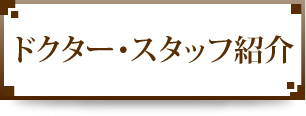 ドクター・スタッフ紹介